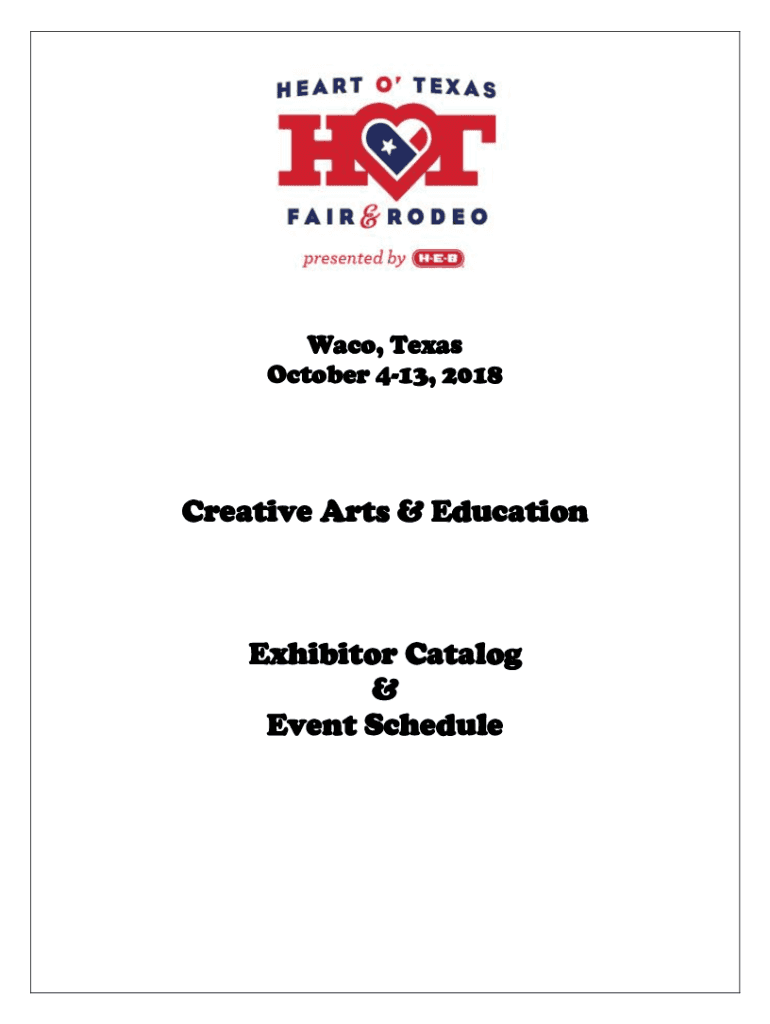 HEART O' TEXAS
HOT
FAIR & RODEO
presented by H-E-B

Waco, Texas
October 4-13, 2018

Creative Arts & Education

Exhibitor Catalog
&
Event Schedule